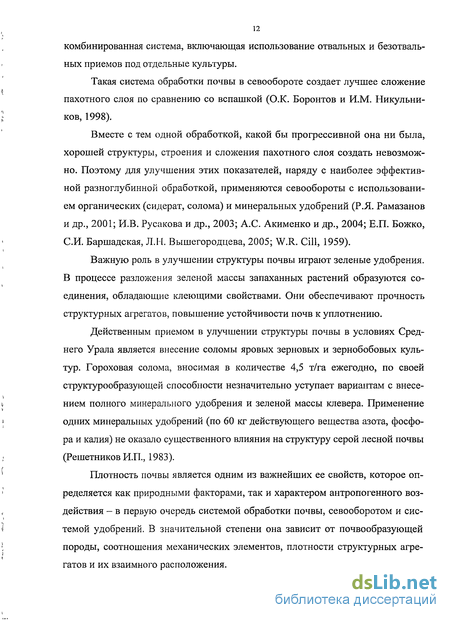 12

комбинированная система, включающая использование отвальных и безотвальных приемов под отдельные культуры.

Такая система обработки почвы в севообороте создает лучшее сложение пахотного слоя по сравнению со вспашкой (О.К. Боронтов и И.М. Никульников, 1998).

Вместе с тем одной обработкой, какой бы прогрессивной она ни была, хорошей структуры, строения и сложения пахотного слоя создать невозможно. Поэтому для улучшения этих показателей, наряду с наиболее эффективной разноглубинной обработкой, применяются севообороты с использованием органических (сидерат, солома) и минеральных удобрений (Р.Я. Рамазанов и др., 2001; И.В. Русакова и др., 2003; А.С. Акименко и др., 2004; Е.П. Божко, С.И. Баршадская, Л.Н. Вышегородцева, 2005; W.R. Cill, 1959).

Важную роль в улучшении структуры почвы играют зеленые удобрения. В процессе разложения зеленой массы запаханных растений образуются соединения, обладающие клеющими свойствами. Они обеспечивают прочность структурных агрегатов, повышение устойчивости почв к уплотнению.

Действенным приемом в улучшении структуры почвы в условиях Среднего Урала является внесение соломы яровых зерновых и зернобобовых культур. Гороховая солома, вносимая в количестве 4,5 т/га ежегодно, по своей структурообразующей способности незначительно уступает вариантам с внесением полного минерального удобрения и зеленой массы клевера. Применение одних минеральных удобрений (по 60 кг действующего вещества азота, фосфора и калия) не оказало существенного влияния на структуру серой лесной почвы (Решетников И.П., 1983).

Плотность почвы является одним из важнейших ее свойств, которое определяется как природными факторами, так и характером антропогенного воздействия – в первую очередь системой обработки почвы, севооборотом и системой удобрений. В значительной степени она зависит от почвообразующей породы, соотношения механических элементов, плотности структурных агрегатов и их взаимного расположения.

dsLib.net
библиотека диссертаций